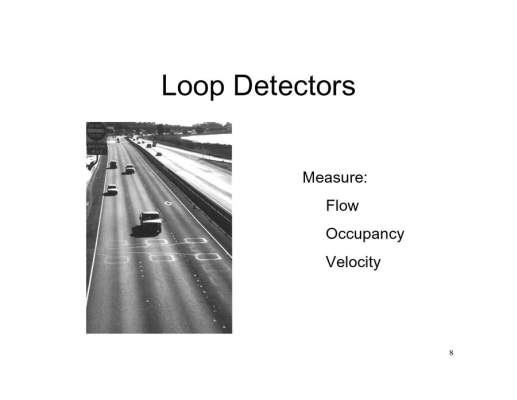 Loop Detectors

Measure:

Flow

Occupancy

Velocity

8